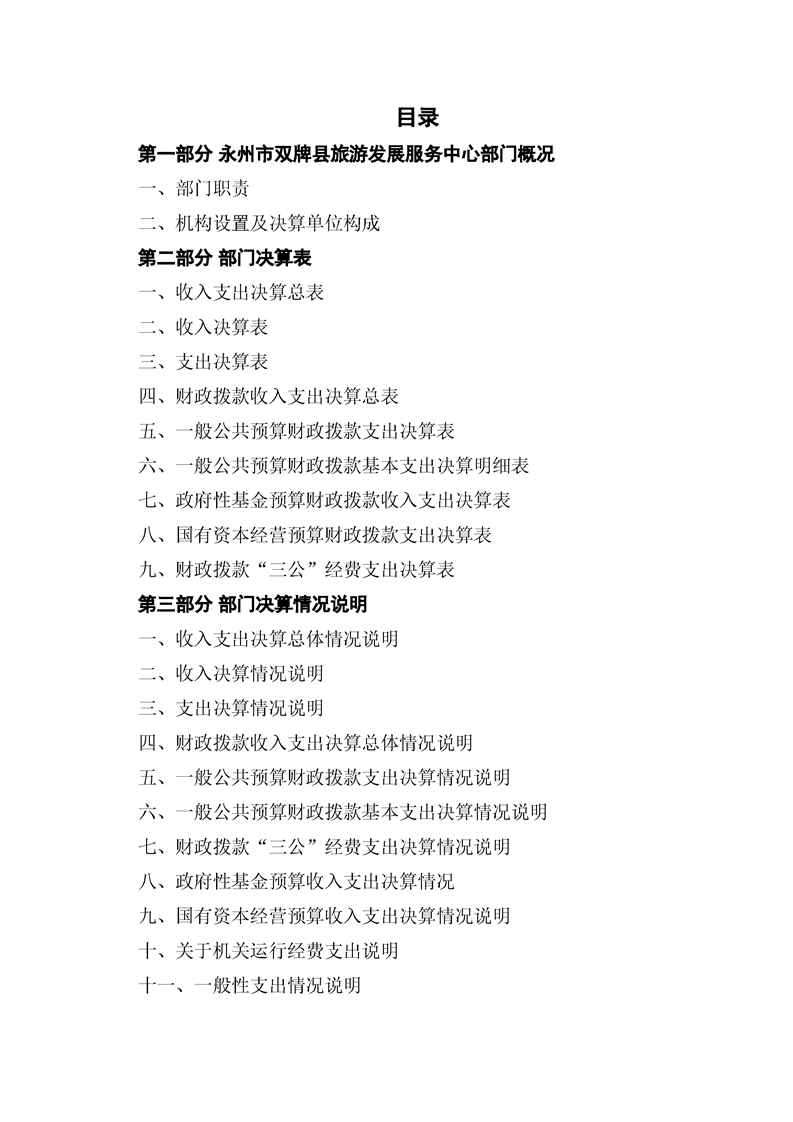 目录

第一部分 永州市双牌县旅游发展服务中心部门概况

一、部门职责

二、机构设置及决算单位构成

第二部分 部门决算表

一、收入支出决算总表

二、收入决算表

三、支出决算表

四、财政拨款收入支出决算总表

五、一般公共预算财政拨款支出决算表

六、一般公共预算财政拨款基本支出决算明细表

七、政府性基金预算财政拨款收入支出决算表

八、国有资本经营预算财政拨款支出决算表

九、财政拨款“三公”经费支出决算表

第三部分 部门决算情况说明

一、收入支出决算总体情况说明

二、收入决算情况说明

三、支出决算情况说明

四、财政拨款收入支出决算总体情况说明

五、一般公共预算财政拨款支出决算情况说明

六、一般公共预算财政拨款基本支出决算情况说明

七、财政拨款“三公”经费支出决算情况说明

八、政府性基金预算收入支出决算情况

九、国有资本经营预算收入支出决算情况说明

十、关于机关运行经费支出说明

十一、一般性支出情况说明